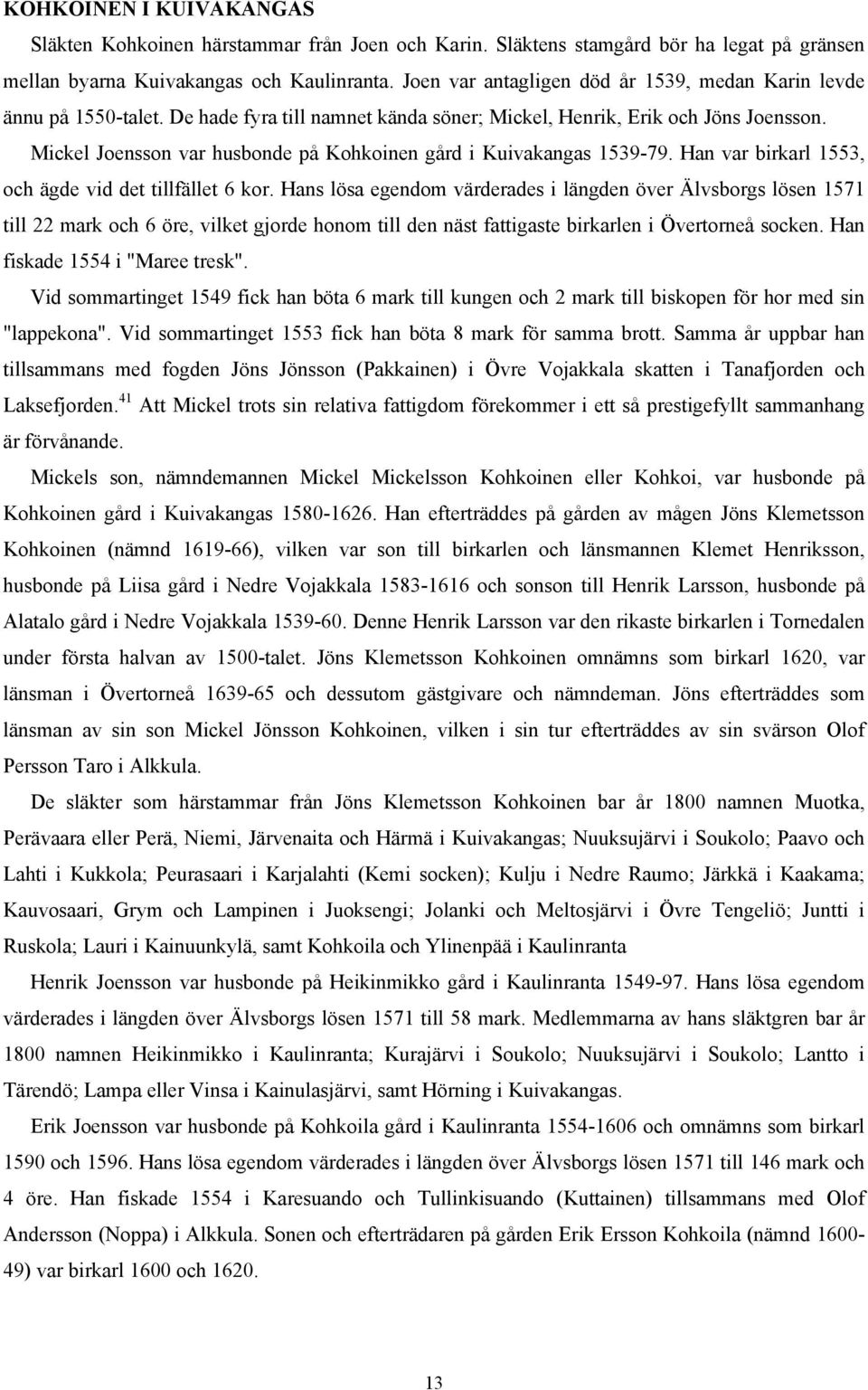 KOHKOINEN I KUIVAKANGAS

Släkten Kohkoinen härstammar från Joen och Karin. Släktens stamgård bör ha legat på gränsen mellan byarna Kuivakangas och Kaulinranta. Joen var antagligen död år 1539, medan Karin levde ännu på 1550-talet. De hade fyra till namnet kända söner; Mickel, Henrik, Erik och Jöns Joensson.

Mickel Joensson var husbonde på Kohkoinen gård i Kuivakangas 1539-79. Han var birkarl 1553, och ägde vid det tillfället 6 kor. Hans lösa egendom värderades i längden över Älvsborgs lösen 1571 till 22 mark och 6 öre, vilket gjorde honom till den näst fattigaste birkarlen i Övertorneå socken. Han fiskade 1554 i "Maree tresk".

Vid sommartinget 1549 fick han böta 6 mark till kungen och 2 mark till biskopen för hor med sin "lappekona". Vid sommartinget 1553 fick han böta 8 mark för samma brott. Samma år uppbar han tillsammans med fogden Jöns Jönsson (Pakkainen) i Övre Vojakkala skatten i Tanafjorden och Laksefjorden.$^{41}$ Att Mickel trots sin relativa fattigdom förekommer i ett så prestigefyllt sammanhang är förvånande.

Mickels son, nämndemannen Mickel Mickelsson Kohkoinen eller Kohkoi, var husbonde på Kohkoinen gård i Kuivakangas 1580-1626. Han efterträddes på gården av mågen Jöns Klemetsson Kohkoinen (nämnd 1619-66), vilken var son till birkarlen och länsmannen Klemet Henriksson, husbonde på Liisa gård i Nedre Vojakkala 1583-1616 och sonson till Henrik Larsson, husbonde på Alatalo gård i Nedre Vojakkala 1539-60. Denne Henrik Larsson var den rikaste birkarlen i Tornedalen under första halvan av 1500-talet. Jöns Klemetsson Kohkoinen omnämns som birkarl 1620, var länsman i Övertorneå 1639-65 och dessutom gästgivare och nämndeman. Jöns efterträddes som länsman av sin son Mickel Jönsson Kohkoinen, vilken i sin tur efterträddes av sin svärson Olof Persson Taro i Alkkula.

De släkter som härstammar från Jöns Klemetsson Kohkoinen bar år 1800 namnen Muotka, Perävaara eller Perä, Niemi, Järvenaita och Härmä i Kuivakangas; Nuuksujärvi i Soukolo; Paavo och Lahti i Kukkola; Peurasaari i Karjalahti (Kemi socken); Kulju i Nedre Raumo; Järkkä i Kaakama; Kauvosaari, Grym och Lampinen i Juoksengi; Jolanki och Meltosjärvi i Övre Tengeliö; Juntti i Ruskola; Lauri i Kainuunkylä, samt Kohkoila och Ylinenpää i Kaulinranta

Henrik Joensson var husbonde på Heikinmikko gård i Kaulinranta 1549-97. Hans lösa egendom värderades i längden över Älvsborgs lösen 1571 till 58 mark. Medlemmarna av hans släktgren bar år 1800 namnen Heikinmikko i Kaulinranta; Kurajärvi i Soukolo; Nuuksujärvi i Soukolo; Lantto i Tärendö; Lampa eller Vinsa i Kainulasjärvi, samt Hörning i Kuivakangas.

Erik Joensson var husbonde på Kohkoila gård i Kaulinranta 1554-1606 och omnämns som birkarl 1590 och 1596. Hans lösa egendom värderades i längden över Älvsborgs lösen 1571 till 146 mark och 4 öre. Han fiskade 1554 i Karesuando och Tullinkisuando (Kuttainen) tillsammans med Olof Andersson (Noppa) i Alkkula. Sonen och efterträdaren på gården Erik Ersson Kohkoila (nämnd 1600-49) var birkarl 1600 och 1620.

13